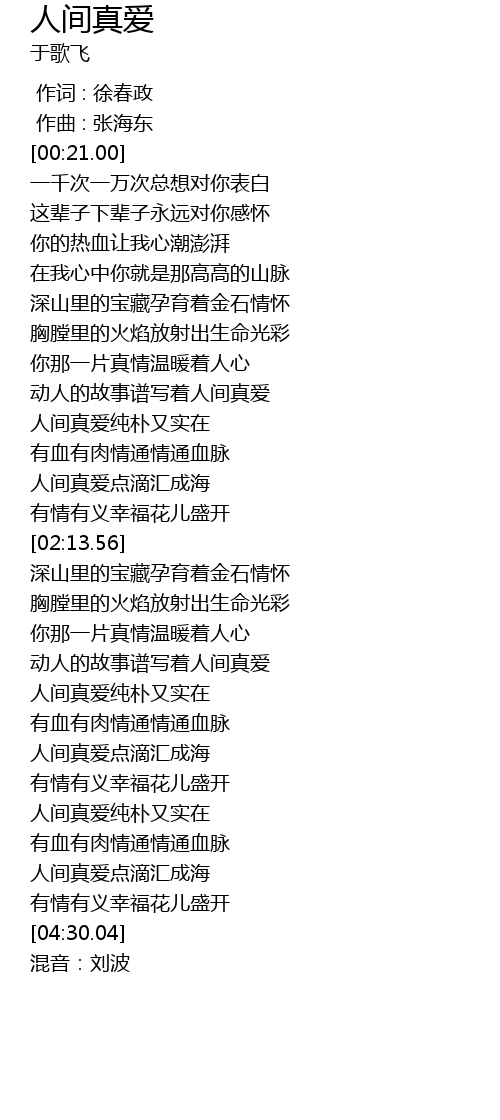 人间真爱
于歌飞

作词 : 徐春政
作曲 : 张海东
[00:21.00]
一千次一万次总想对你表白
这辈子下辈子永远对你感怀
你的热血让我心潮澎湃
在我心中你就是那高高的山脉
深山里的宝藏孕育着金石情怀
胸膛里的火焰放射出生命光彩
你那一片真情温暖着人心
动人的故事谱写着人间真爱
人间真爱纯朴又实在
有血有肉情通情通血脉
人间真爱点滴汇成海
有情有义幸福花儿盛开
[02:13.56]
深山里的宝藏孕育着金石情怀
胸膛里的火焰放射出生命光彩
你那一片真情温暖着人心
动人的故事谱写着人间真爱
人间真爱纯朴又实在
有血有肉情通情通血脉
人间真爱点滴汇成海
有情有义幸福花儿盛开
人间真爱纯朴又实在
有血有肉情通情通血脉
人间真爱点滴汇成海
有情有义幸福花儿盛开
[04:30.04]
混音：刘波